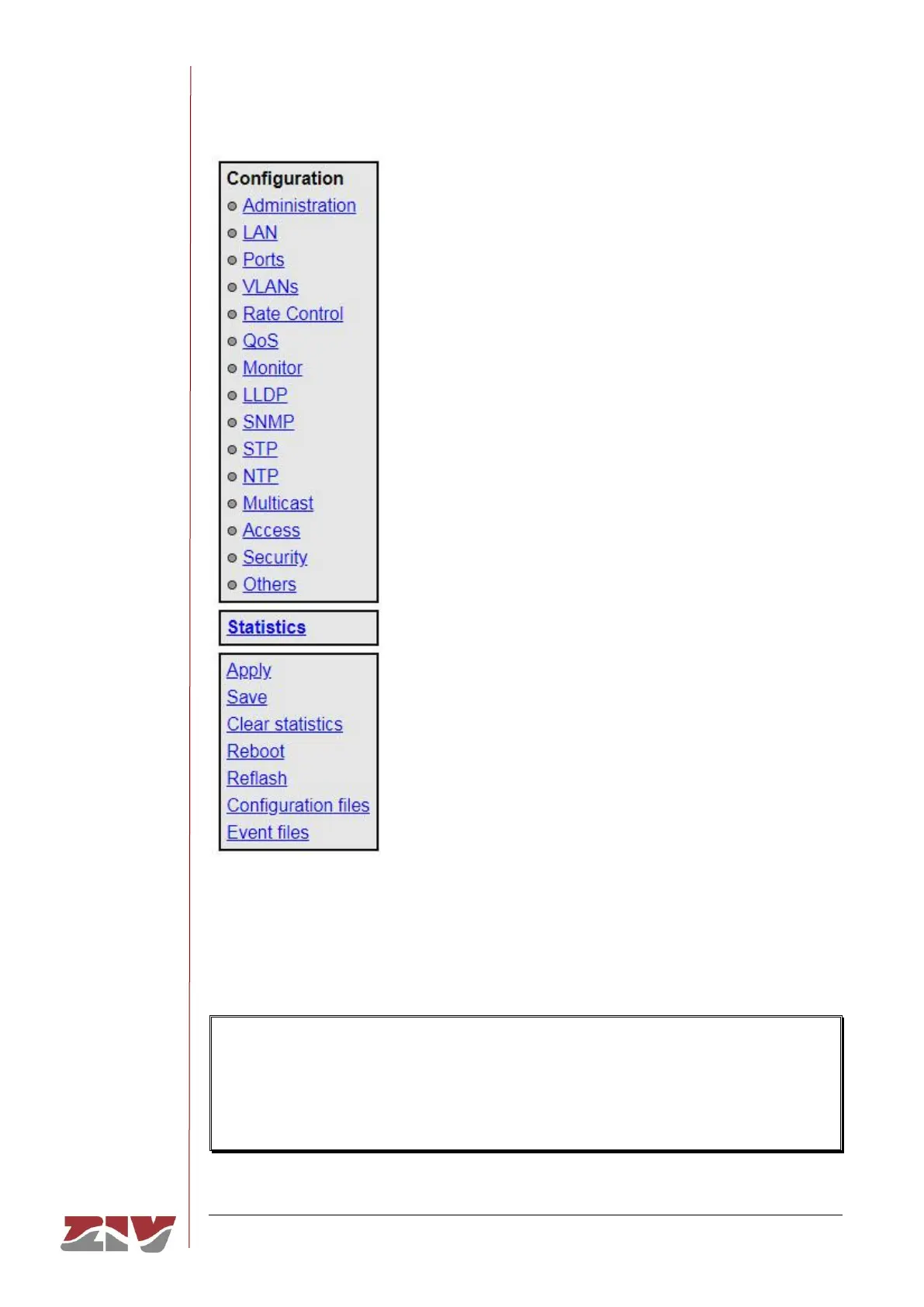 Configuration
Administration
LAN
Ports
VLANs
Rate Control
QoS
Monitor
LLDP
SNMP
STP
NTP
Multicast
Access
Security
Others

Statistics

Apply
Save
Clear statistics
Reboot
Reflash
Configuration files
Event files

ZIV